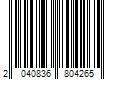 2 040836 804265